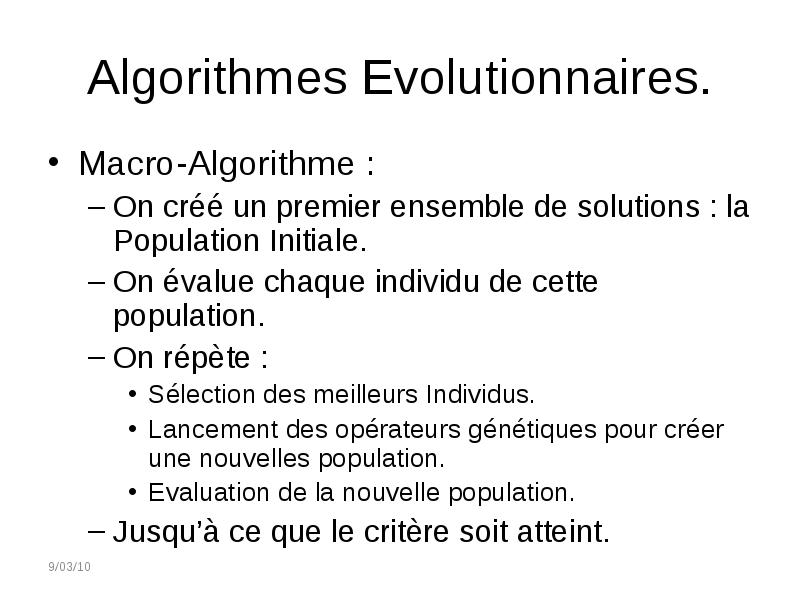 Algorithmes Evolutionnaires.

• Macro-Algorithme :
– On créé un premier ensemble de solutions : la Population Initiale.
– On évalue chaque individu de cette population.
– On répète :
• Sélection des meilleurs Individus.
• Lancement des opérateurs génétiques pour créer une nouvelles population.
• Evaluation de la nouvelle population.
– Jusqu'à ce que le critère soit atteint.

9/03/10